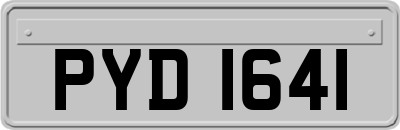 PYD 1641